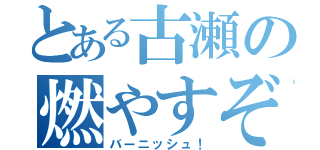 とある古瀬の
燃やすぞ
バーニッシュ！